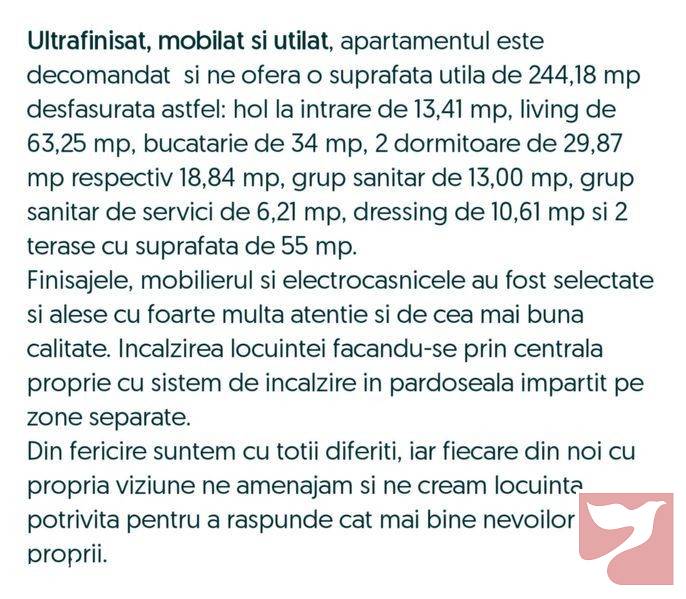 Ultrafinisat, mobilat si utilat, apartamentul este decomandat  si ne ofera o suprafata utila de 244,18 mp desfasurata astfel: hol la intrare de 13,41 mp, living de 63,25 mp, bucatarie de 34 mp, 2 dormitoare de 29,87 mp respectiv 18,84 mp, grup sanitar de 13,00 mp, grup sanitar de servici de 6,21 mp, dressing de 10,61 mp si 2 terase cu suprafata de 55 mp.
Finisajele, mobilierul si electrocasnicele au fost selectate si alese cu foarte multa atentie si de cea mai buna calitate. Incalzirea locuintei facandu-se prin centrala proprie cu sistem de incalzire in pardoseala impartit pe zone separate.
Din fericire suntem cu totii diferiti, iar fiecare din noi cu propria viziune ne amenajam si ne cream locuinta potrivita pentru a raspunde cat mai bine nevoilor proprii.